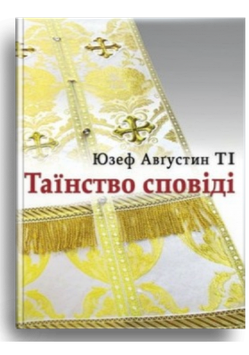 Юзеф Августин ТІ
Таїнство сповіді